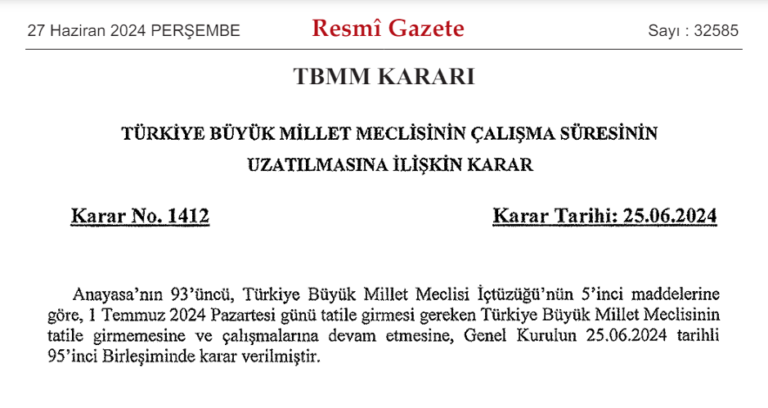 27 Haziran 2024 PERŞEMBE Resmî Gazete Sayı : 32585

TBMM KARARI

TÜRKİYE BÜYÜK MİLLET MECLİSİNİN ÇALIŞMA SÜRESİNİN
UZATILMASINA İLİŞKİN KARAR

Karar No. 1412 Karar Tarihi: 25.06.2024

Anayasa'nın 93'üncü, Türkiye Büyük Millet Meclisi İçtüzüğü'nün 5'inci maddelerine göre, 1 Temmuz 2024 Pazartesi günü tatile girmesi gereken Türkiye Büyük Millet Meclisinin tatile girmemesine ve çalışmalarına devam etmesine, Genel Kurulun 25.06.2024 tarihli 95'inci Birleşiminde karar verilmiştir.